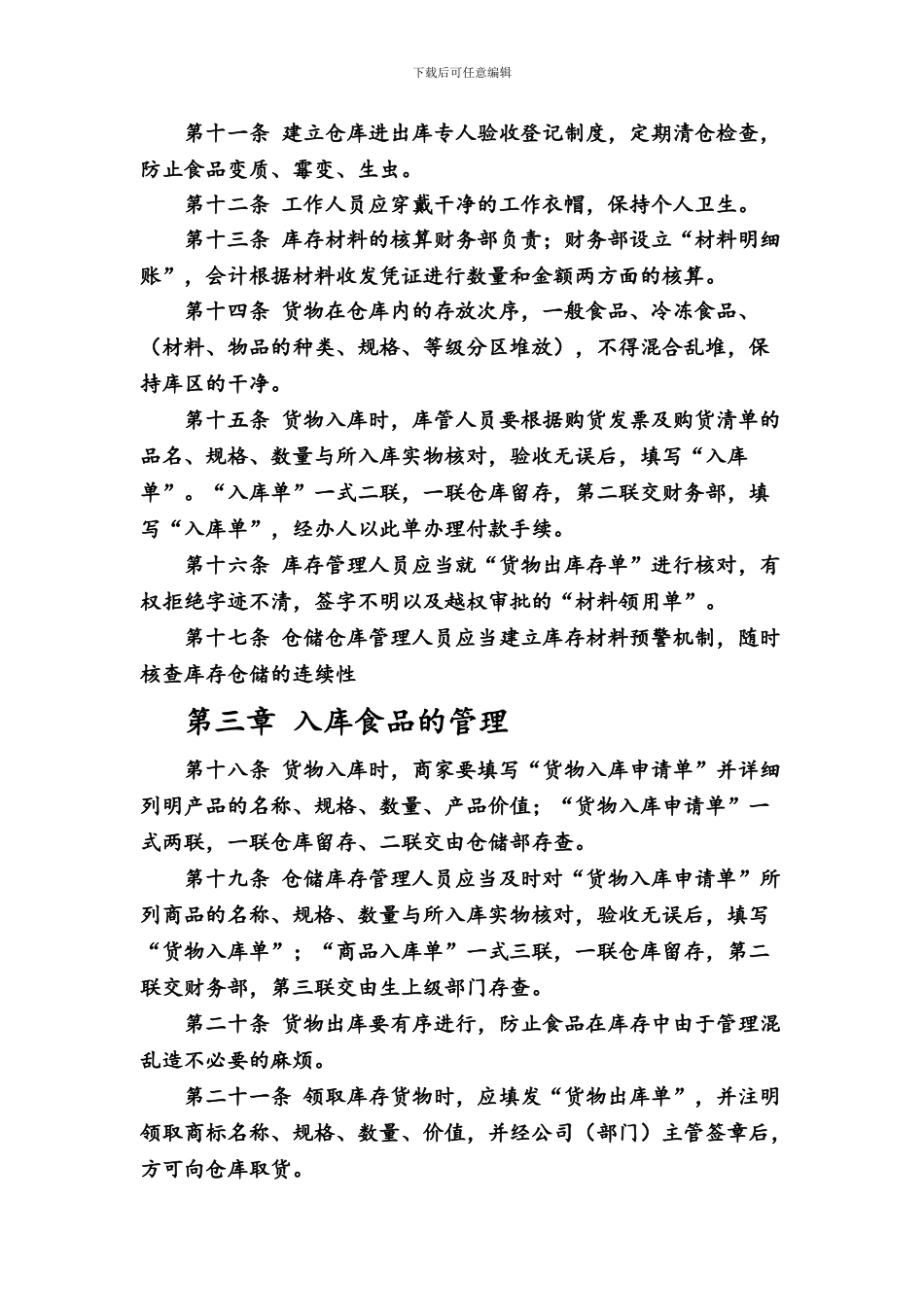 下载后可任意编辑

第十一条 建立仓库进出库专人验收登记制度，定期清仓检查，防止食品变质、霉变、生虫。

第十二条 工作人员应穿戴干净的工作衣帽，保持个人卫生。

第十三条 库存材料的核算财务部负责；财务部设立“材料明细账”，会计根据材料收发凭证进行数量和金额两方面的核算。

第十四条 货物在仓库内的存放次序，一般食品、冷冻食品、（材料、物品的种类、规格、等级分区堆放），不得混合乱堆，保持库区的干净。

第十五条 货物入库时，库管人员要根据购货发票及购货清单的品名、规格、数量与所入库实物核对，验收无误后，填写“入库单”。“入库单”一式二联，一联仓库留存，第二联交财务部，填写“入库单”，经办人以此单办理付款手续。

第十六条 库存管理人员应当就“货物出库存单”进行核对，有权拒绝字迹不清，签字不明以及越权审批的“材料领用单”。

第十七条 仓储仓库管理人员应当建立库存材料预警机制，随时核查库存仓储的连续性

第三章 入库食品的管理

第十八条 货物入库时，商家要填写“货物入库申请单”并详细列明产品的名称、规格、数量、产品价值；“货物入库申请单”一式两联，一联仓库留存、二联交由仓储部存查。

第十九条 仓储库存管理人员应当及时对“货物入库申请单”所列商品的名称、规格、数量与所入库实物核对，验收无误后，填写“货物入库单”；“商品入库单”一式三联，一联仓库留存，第二联交财务部，第三联交由生上级部门存查。

第二十条 货物出库要有序进行，防止食品在库存中由于管理混乱造不必要的麻烦。

第二十一条 领取库存货物时，应填发“货物出库单”，并注明领取商标名称、规格、数量、价值，并经公司（部门）主管签章后，方可向仓库取货。